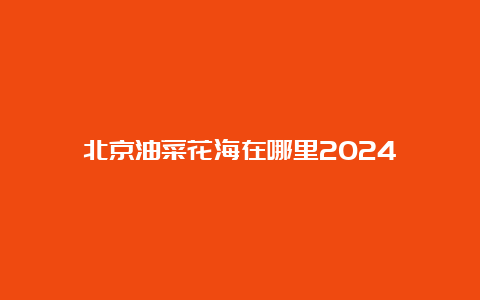 北京油菜花海在哪里2024